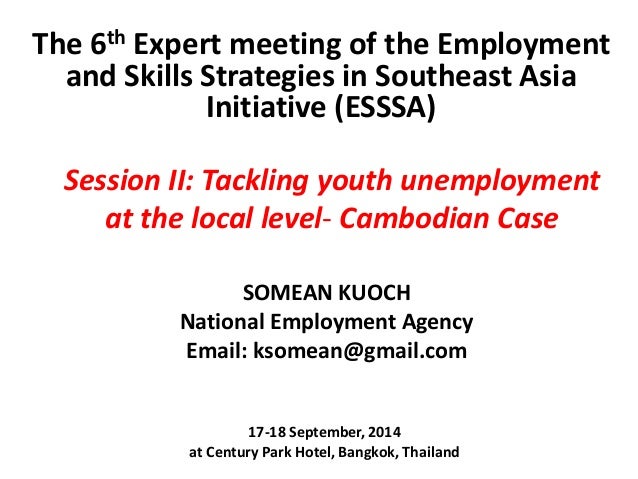 The 6th Expert meeting of the Employment and Skills Strategies in Southeast Asia Initiative (ESSSA)

Session II: Tackling youth unemployment at the local level- Cambodian Case

SOMEAN KUOCH
National Employment Agency
Email: ksomean@gmail.com

17-18 September, 2014
at Century Park Hotel, Bangkok, Thailand